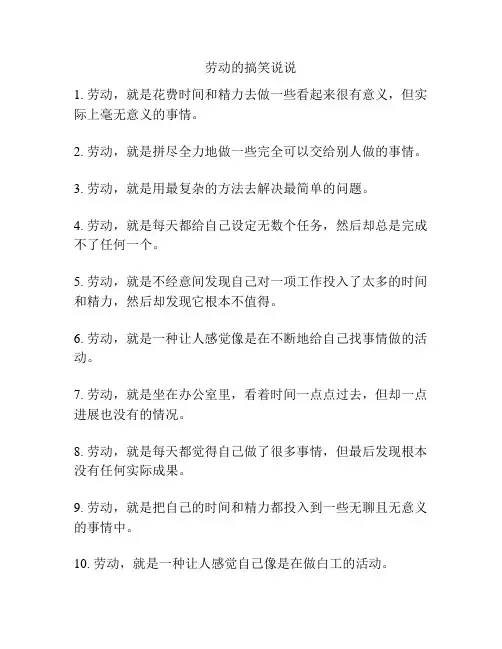 劳动的搞笑说说

1. 劳动，就是花费时间和精力去做一些看起来很有意义，但实际上毫无意义的事情。

2. 劳动，就是拼尽全力地做一些完全可以交给别人做的事情。

3. 劳动，就是用最复杂的方法去解决最简单的问题。

4. 劳动，就是每天都给自己设定无数个任务，然后却总是完成不了任何一个。

5. 劳动，就是不经意间发现自己对一项工作投入了太多的时间和精力，然后却发现它根本不值得。

6. 劳动，就是一种让人感觉像是在不断地给自己找事情做的活动。

7. 劳动，就是坐在办公室里，看着时间一点点过去，但却一点进展也没有的情况。

8. 劳动，就是每天都觉得自己做了很多事情，但最后发现根本没有任何实际成果。

9. 劳动，就是把自己的时间和精力都投入到一些无聊且无意义的事情中。

10. 劳动，就是一种让人感觉自己像是在做白工的活动。